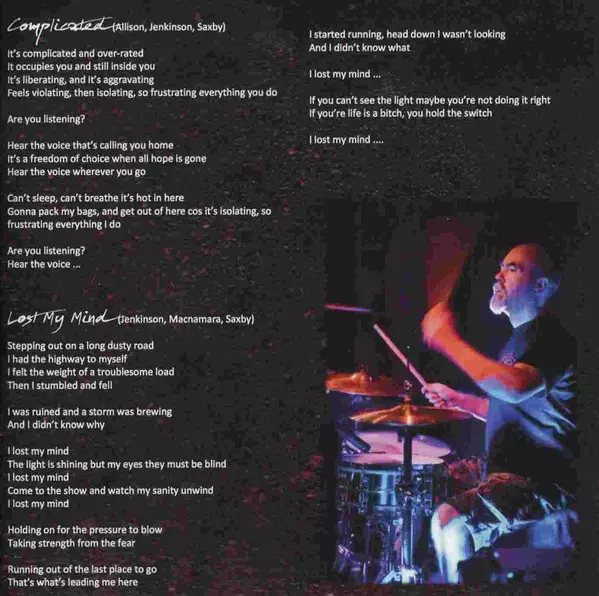 Complicated (Allison, Jenkinson, Saxby)

It's complicated and over-rated
It occupies you and still inside you
It's liberating, and it's aggravating
Feels violating, then isolating, so frustrating everything you do

Are you listening?

Hear the voice that's calling you home
It's a freedom of choice when all hope is gone
Hear the voice wherever you go

Can't sleep, can't breathe it's hot in here
Gonna pack my bags, and get out of here cos it's isolating, so frustrating everything I do

Are you listening?
Hear the voice ...

Lost My Mind (Jenkinson, Macnamara, Saxby)

Stepping out on a long dusty road
I had the highway to myself
I felt the weight of a troublesome load
Then I stumbled and fell

I was ruined and a storm was brewing
And I didn't know why

I lost my mind
The light is shining but my eyes they must be blind
I lost my mind
Come to the show and watch my sanity unwind
I lost my mind

Holding on for the pressure to blow
Taking strength from the fear

Running out of the last place to go
That's what's leading me here

I started running, head down I wasn't looking
And I didn't know what

I lost my mind ...

If you can't see the light maybe you're not doing it right
If you're life is a bitch, you hold the switch

I lost my mind ....